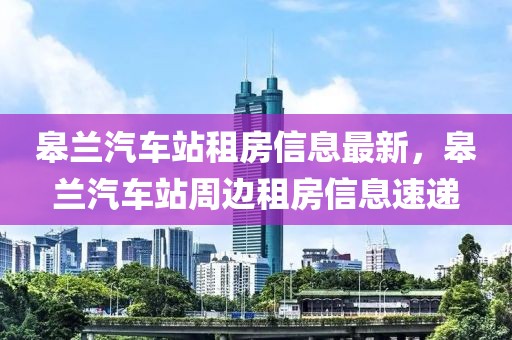 皋兰汽车站租房信息最新，皋兰汽车站周边租房信息速递